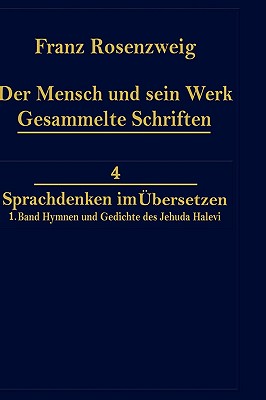 Franz Rosenzweig

Der Mensch und sein Werk
Gesammelte Schriften

4

Sprachdenken im Übersetzen
1. Band Hymnen und Gedichte des Jehuda Halevi